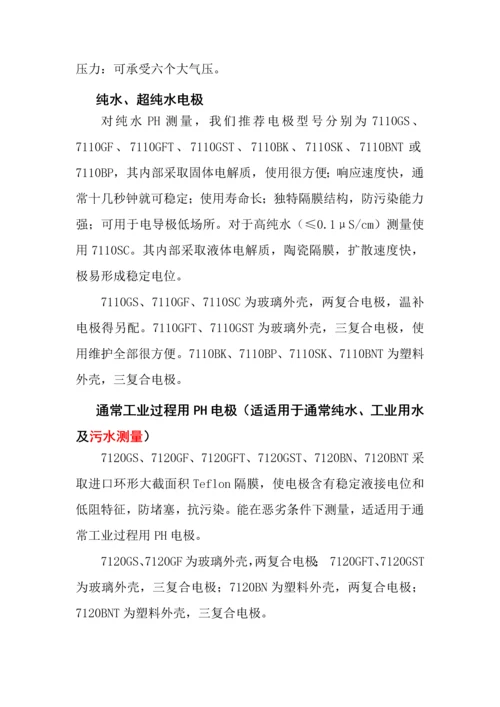 压力：可承受六个大气压。

纯水、超纯水电极

对纯水 PH 测量，我们推荐电极型号分别为 7110GS、7110GF、7110GFT、7110GST、7110BK、7110SK、7110BNT 或 7110BP，其内部采取固体电解质，使用很方便；响应速度快，通常十几秒钟就可稳定；使用寿命长；独特隔膜结构，防污染能力强；可用于电导极低场所。对于高纯水（≤0.1μS/cm）测量使用 7110SC。其内部采取液体电解质，陶瓷隔膜，扩散速度快，极易形成稳定电位。

7110GS、7110GF、7110SC 为玻璃外壳，两复合电极，温补电极得另配。7110GFT、7110GST 为玻璃外壳，三复合电极，使用维护全部很方便。7110BK、7110BP、7110SK、7110BNT 为塑料外壳，三复合电极。

通常工业过程用 PH 电极（适适用于通常纯水、工业用水及污水测量）

7120GS、7120GF、7120GFT、7120GST、7120BN、7120BNT 采取进口环形大截面积 Teflon 隔膜，使电极含有稳定液接电位和低阻特征，防堵塞，抗污染。能在恶劣条件下测量，适适用于通常工业过程用 PH 电极。

7120GS、7120GF 为玻璃外壳，两复合电极 7120GFT、7120GST 为玻璃外壳，三复合电极；7120BN 为塑料外壳，两复合电极；7120BNT 为塑料外壳，三复合电极。